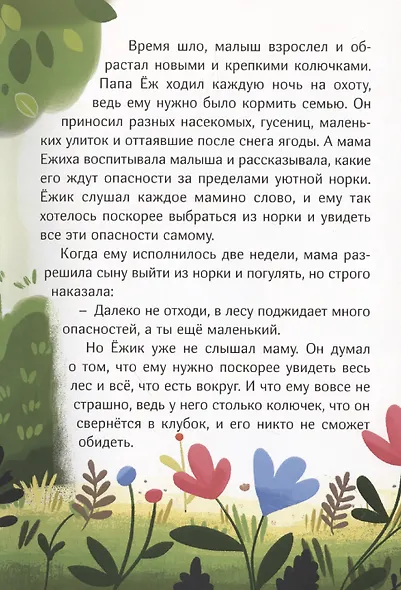 Время шло, малыш взрослел и обрастал новыми и крепкими колючками. Папа Ёж ходил каждую ночь на охоту, ведь ему нужно было кормить семью. Он приносил разных насекомых, гусениц, маленьких улиток и оттаявшие после снега ягоды. А мама Ежиха воспитывала малыша и рассказывала, какие его ждут опасности за пределами уютной норки. Ёжик слушал каждое мамино слово, и ему так хотелось поскорее выбраться из норки и увидеть все эти опасности самому.

Когда ему исполнилось две недели, мама разрешила сыну выйти из норки и погулять, но строго наказала:

– Далеко не отходи, в лесу поджидает много опасностей, а ты ещё маленький.

Но Ёжик уже не слышал маму. Он думал о том, что ему нужно поскорее увидеть весь лес и всё, что есть вокруг. И что ему вовсе не страшно, ведь у него столько колючек, что он свернётся в клубок, и его никто не сможет обидеть.